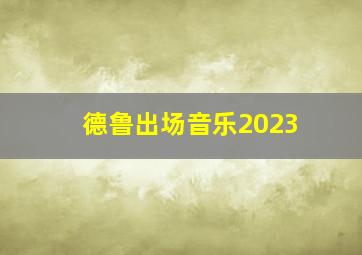 德鲁出场音乐2023